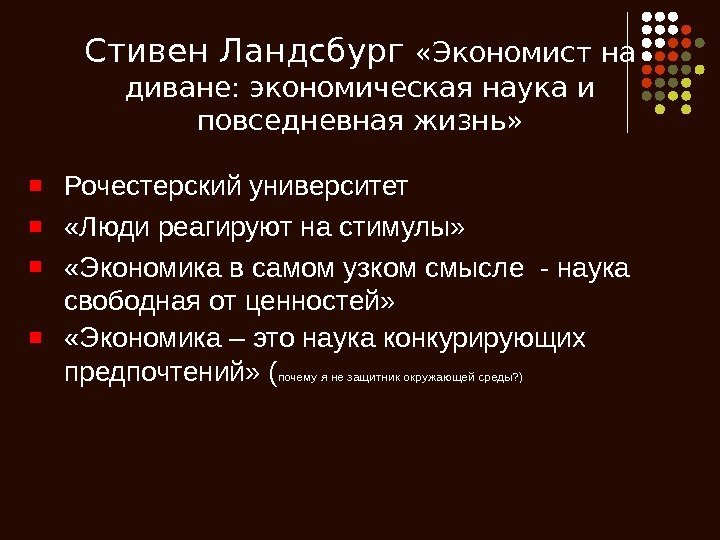 Стивен Ландсбург «Экономист на диване: экономическая наука и повседневная жизнь»

• Рочестерский университет
• «Люди реагируют на стимулы»
• «Экономика в самом узком смысле - наука свободная от ценностей»
• «Экономика – это наука конкурирующих предпочтений» (почему я не защитник окружающей среды?)